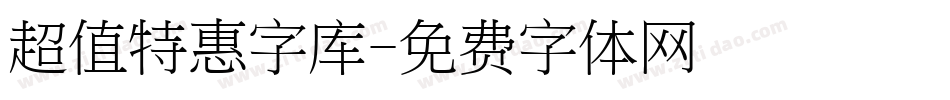 超值特惠字库-免费字体网